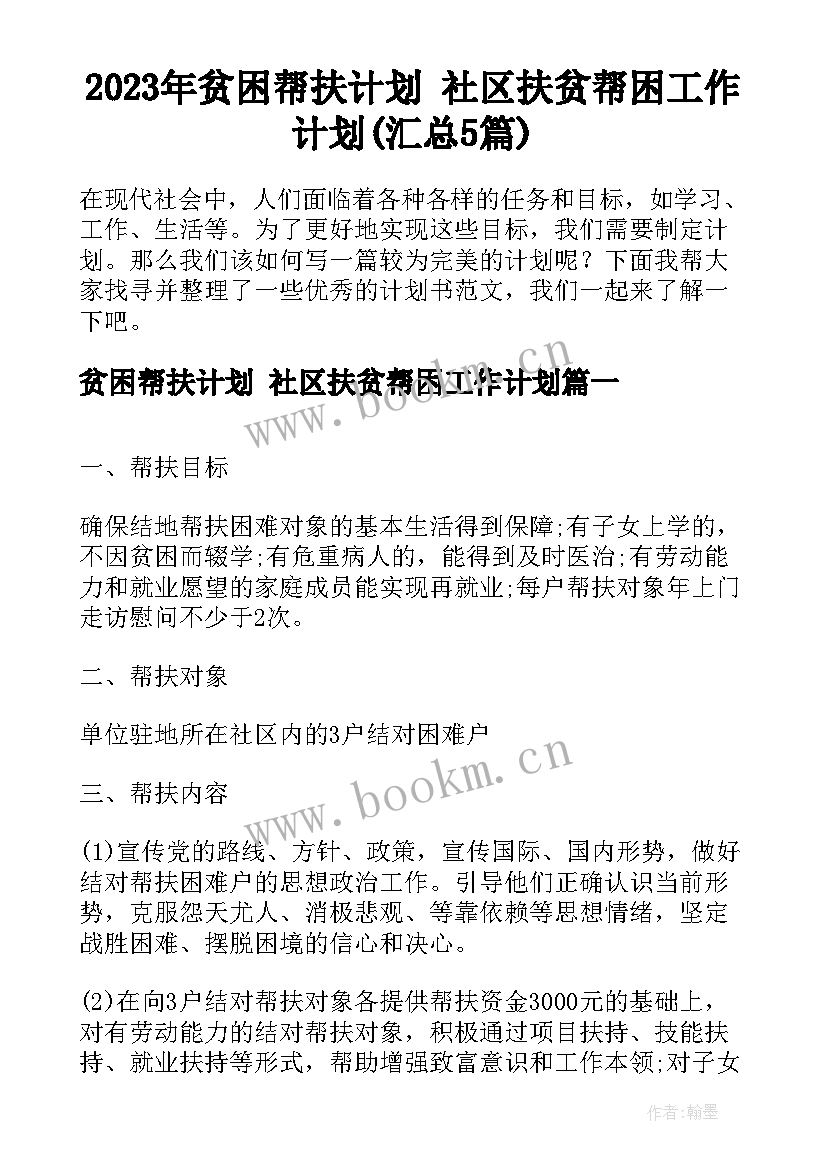 2023年贫困帮扶计划 社区扶贫帮困工作计划(汇总5篇)

在现代社会中，人们面临着各种各样的任务和目标，如学习、工作、生活等。为了更好地实现这些目标，我们需要制定计划。那么我们该如何写一篇较为完美的计划呢？下面我帮大家找寻并整理了一些优秀的计划书范文，我们一起来了解一下吧。

贫困帮扶计划 社区扶贫帮困工作计划篇一

www.bookm.cn

一、帮扶目标

确保结地帮扶困难对象的基本生活得到保障;有子女上学的，不因贫困而辍学;有危重病人的，能得到及时医治;有劳动能力和就业愿望的家庭成员能实现再就业;每户帮扶对象年上门走访慰问不少于2次。

二、帮扶对象

单位驻地所在社区内的3户结对困难户

www.bookm.cn

三、帮扶内容

(1)宣传党的路线、方针、政策，宣传国际、国内形势，做好结对帮扶困难户的思想政治工作。引导他们正确认识当前形势，克服怨天尤人、消极悲观、等靠依赖等思想情绪，坚定战胜困难、摆脱困境的信心和决心。

(2)在向3户结对帮扶对象各提供帮扶资金3000元的基础上，对有劳动能力的结对帮扶对象，积极通过项目扶持、技能扶持、就业扶持等形式，帮助增强致富意识和工作本领;对子女

作者：翰墨